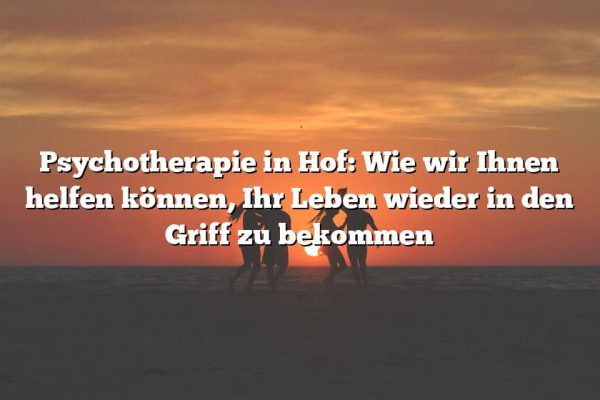 Psychotherapie in Hof: Wie wir Ihnen helfen können, Ihr Leben wieder in den Griff zu bekommen